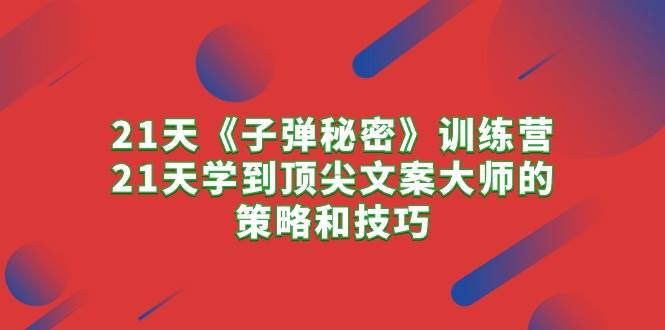 21天《子弹秘密》训练营
21天学到顶尖文案大师的
策略和技巧